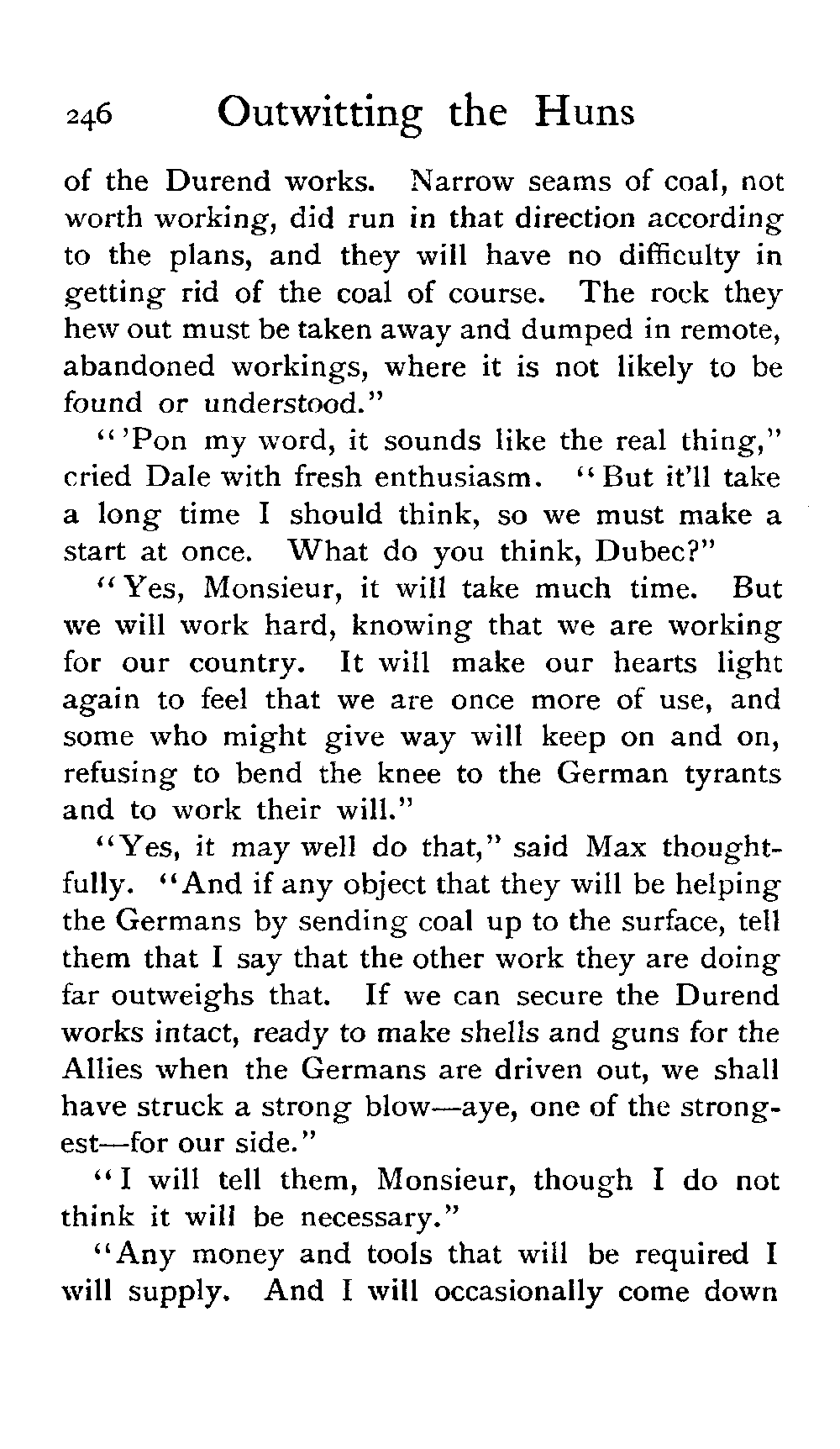 246 Outwitting the Huns

of the Durend works. Narrow seams of coal, not worth working, did run in that direction according to the plans, and they will have no difficulty in getting rid of the coal of course. The rock they hew out must be taken away and dumped in remote, abandoned workings, where it is not likely to be found or understood."

"'Pon my word, it sounds like the real thing," cried Dale with fresh enthusiasm. "But it'll take a long time I should think, so we must make a start at once. What do you think, Dubec?"

"Yes, Monsieur, it will take much time. But we will work hard, knowing that we are working for our country. It will make our hearts light again to feel that we are once more of use, and some who might give way will keep on and on, refusing to bend the knee to the German tyrants and to work their will."

"Yes, it may well do that," said Max thoughtfully. "And if any object that they will be helping the Germans by sending coal up to the surface, tell them that I say that the other work they are doing far outweighs that. If we can secure the Durend works intact, ready to make shells and guns for the Allies when the Germans are driven out, we shall have struck a strong blow—aye, one of the strongest—for our side."

"I will tell them, Monsieur, though I do not think it will be necessary."

"Any money and tools that will be required I will supply. And I will occasionally come down